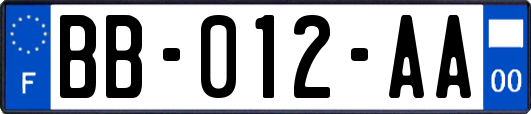 F

BB-012-AA

00